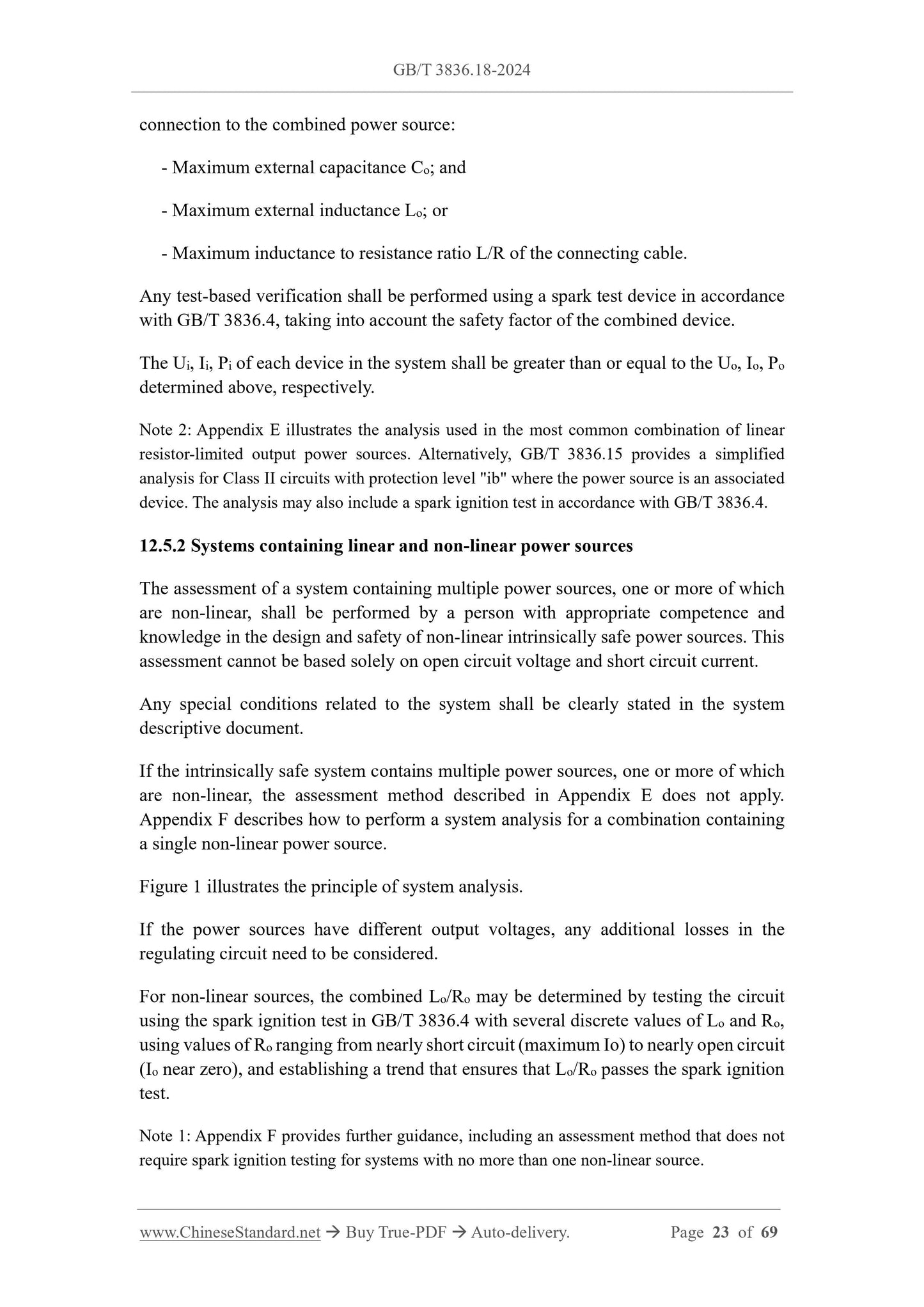 GB/T 3836.18-2024

connection to the combined power source:

- Maximum external capacitance $C_o$; and

- Maximum external inductance $L_o$; or

- Maximum inductance to resistance ratio L/R of the connecting cable.

Any test-based verification shall be performed using a spark test device in accordance with GB/T 3836.4, taking into account the safety factor of the combined device.

The $U_i$, $I_i$, $P_i$ of each device in the system shall be greater than or equal to the $U_o$, $I_o$, $P_o$ determined above, respectively.

Note 2: Appendix E illustrates the analysis used in the most common combination of linear resistor-limited output power sources. Alternatively, GB/T 3836.15 provides a simplified analysis for Class II circuits with protection level "ib" where the power source is an associated device. The analysis may also include a spark ignition test in accordance with GB/T 3836.4.

12.5.2 Systems containing linear and non-linear power sources

The assessment of a system containing multiple power sources, one or more of which are non-linear, shall be performed by a person with appropriate competence and knowledge in the design and safety of non-linear intrinsically safe power sources. This assessment cannot be based solely on open circuit voltage and short circuit current.

Any special conditions related to the system shall be clearly stated in the system descriptive document.

If the intrinsically safe system contains multiple power sources, one or more of which are non-linear, the assessment method described in Appendix E does not apply. Appendix F describes how to perform a system analysis for a combination containing a single non-linear power source.

Figure 1 illustrates the principle of system analysis.

If the power sources have different output voltages, any additional losses in the regulating circuit need to be considered.

For non-linear sources, the combined $L_o/R_o$ may be determined by testing the circuit using the spark ignition test in GB/T 3836.4 with several discrete values of $L_o$ and $R_o$, using values of $R_o$ ranging from nearly short circuit (maximum Io) to nearly open circuit ($I_o$ near zero), and establishing a trend that ensures that $L_o/R_o$ passes the spark ignition test.

Note 1: Appendix F provides further guidance, including an assessment method that does not require spark ignition testing for systems with no more than one non-linear source.

www.ChineseStandard.net → Buy True-PDF → Auto-delivery. Page 23 of 69